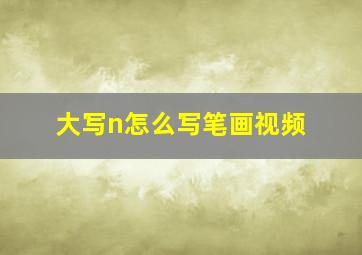 大写n怎么写笔画视频